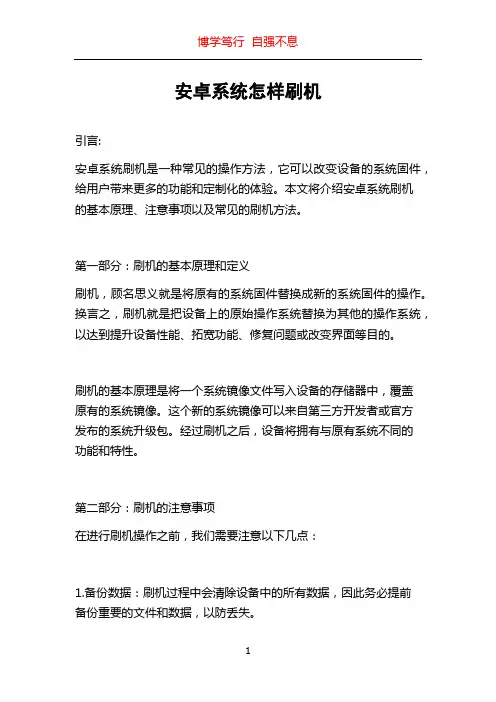 博学笃行 自强不息

安卓系统怎样刷机

引言:

安卓系统刷机是一种常见的操作方法，它可以改变设备的系统固件，给用户带来更多的功能和定制化的体验。本文将介绍安卓系统刷机的基本原理、注意事项以及常见的刷机方法。

第一部分：刷机的基本原理和定义

刷机，顾名思义就是将原有的系统固件替换成新的系统固件的操作。换言之，刷机就是把设备上的原始操作系统替换为其他的操作系统，以达到提升设备性能、拓宽功能、修复问题或改变界面等目的。

刷机的基本原理是将一个系统镜像文件写入设备的存储器中，覆盖原有的系统镜像。这个新的系统镜像可以来自第三方开发者或官方发布的系统升级包。经过刷机之后，设备将拥有与原有系统不同的功能和特性。

第二部分：刷机的注意事项

在进行刷机操作之前，我们需要注意以下几点：

1.备份数据：刷机过程中会清除设备中的所有数据，因此务必提前备份重要的文件和数据，以防丢失。

1